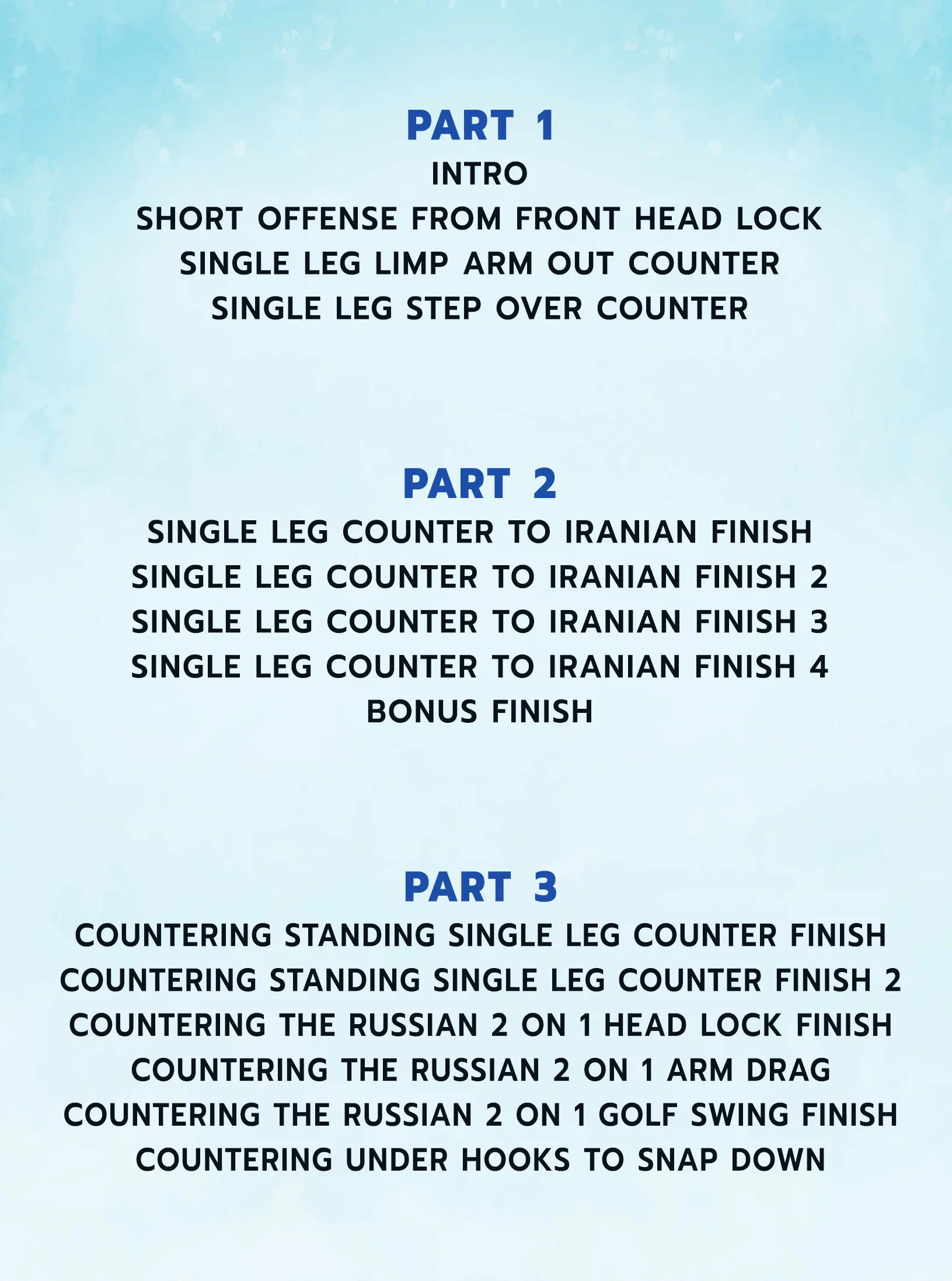 PART 1
INTRO
SHORT OFFENSE FROM FRONT HEAD LOCK
SINGLE LEG LIMP ARM OUT COUNTER
SINGLE LEG STEP OVER COUNTER

PART 2
SINGLE LEG COUNTER TO IRANIAN FINISH
SINGLE LEG COUNTER TO IRANIAN FINISH 2
SINGLE LEG COUNTER TO IRANIAN FINISH 3
SINGLE LEG COUNTER TO IRANIAN FINISH 4
BONUS FINISH

PART 3
COUNTERING STANDING SINGLE LEG COUNTER FINISH
COUNTERING STANDING SINGLE LEG COUNTER FINISH 2
COUNTERING THE RUSSIAN 2 ON 1 HEAD LOCK FINISH
COUNTERING THE RUSSIAN 2 ON 1 ARM DRAG
COUNTERING THE RUSSIAN 2 ON 1 GOLF SWING FINISH
COUNTERING UNDER HOOKS TO SNAP DOWN